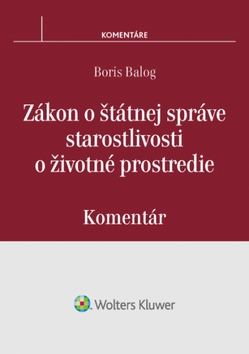 KOMENTÁRE

Boris Balog

Zákon o štátnej správe starostlivosti o životné prostredie

Komentár

Wolters Kluwer